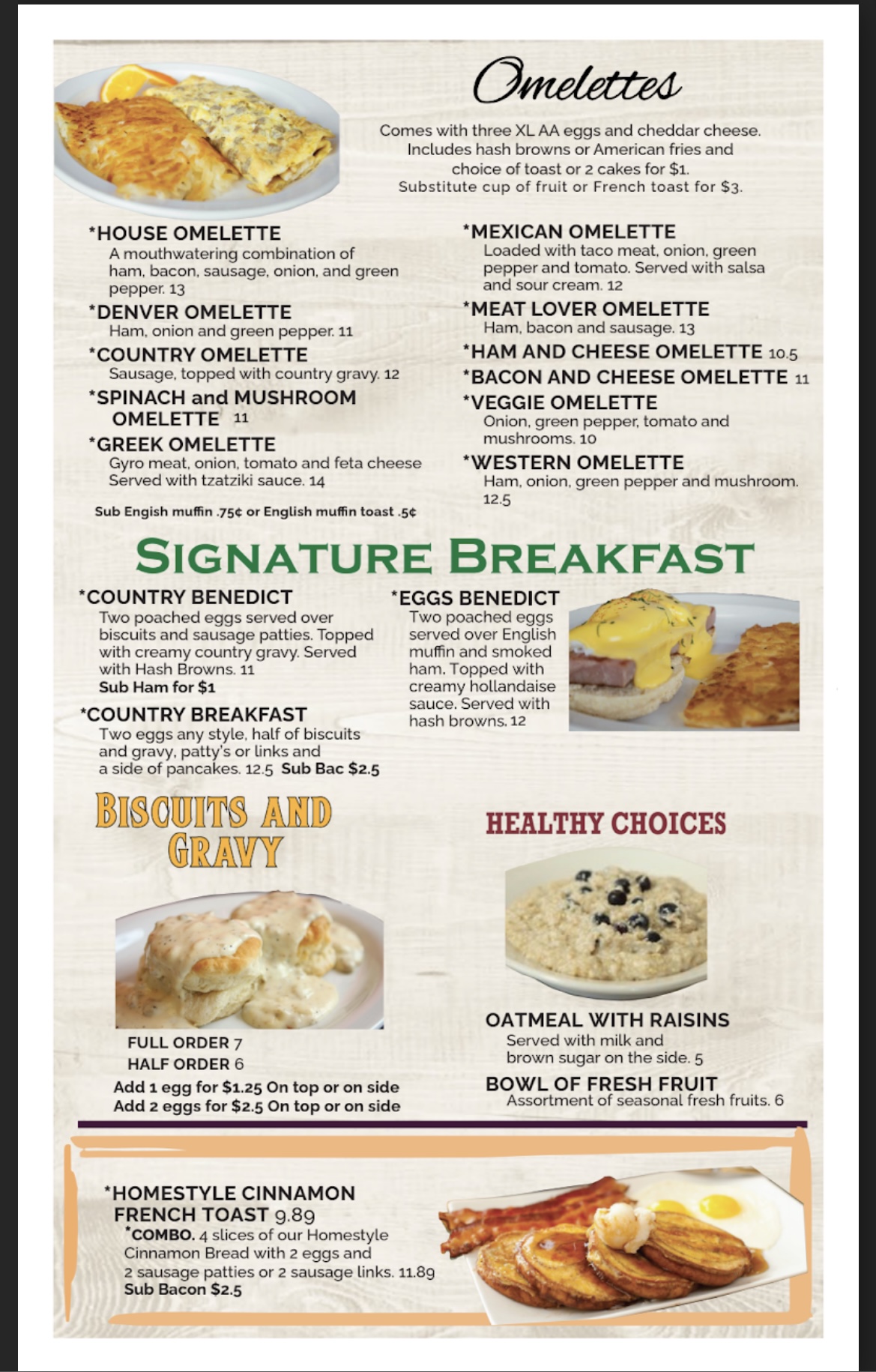 Omelettes

Comes with three XL AA eggs and cheddar cheese. Includes hash browns or American fries and choice of toast or 2 cakes for $1. Substitute cup of fruit or French toast for $3.

*HOUSE OMELETTE
A mouthwatering combination of ham, bacon, sausage, onion, and green pepper. 13

*DENVER OMELETTE
Ham, onion and green pepper. 11

*COUNTRY OMELETTE
Sausage, topped with country gravy. 12

*SPINACH and MUSHROOM OMELETTE 11

*GREEK OMELETTE
Gyro meat, onion, tomato and feta cheese Served with tzatziki sauce. 14

Sub Engish muffin .75¢ or English muffin toast .5¢

*MEXICAN OMELETTE
Loaded with taco meat, onion, green pepper and tomato. Served with salsa and sour cream. 12

*MEAT LOVER OMELETTE
Ham, bacon and sausage. 13

*HAM AND CHEESE OMELETTE 10.5

*BACON AND CHEESE OMELETTE 11

*VEGGIE OMELETTE
Onion, green pepper, tomato and mushrooms. 10

*WESTERN OMELETTE
Ham, onion, green pepper and mushroom. 12.5

SIGNATURE BREAKFAST

*COUNTRY BENEDICT
Two poached eggs served over biscuits and sausage patties. Topped with creamy country gravy. Served with Hash Browns. 11
Sub Ham for $1

*COUNTRY BREAKFAST
Two eggs any style, half of biscuits and gravy, patty's or links and a side of pancakes. 12.5 Sub Bac $2.5

*EGGS BENEDICT
Two poached eggs served over English muffin and smoked ham. Topped with creamy hollandaise sauce. Served with hash browns. 12

BISCUITS AND GRAVY

FULL ORDER 7
HALF ORDER 6
Add 1 egg for $1.25 On top or on side
Add 2 eggs for $2.5 On top or on side

HEALTHY CHOICES

OATMEAL WITH RAISINS
Served with milk and brown sugar on the side. 5

BOWL OF FRESH FRUIT
Assortment of seasonal fresh fruits. 6

*HOMESTYLE CINNAMON FRENCH TOAST 9.89
*COMBO. 4 slices of our Homestyle Cinnamon Bread with 2 eggs and 2 sausage patties or 2 sausage links. 11.89
Sub Bacon $2.5